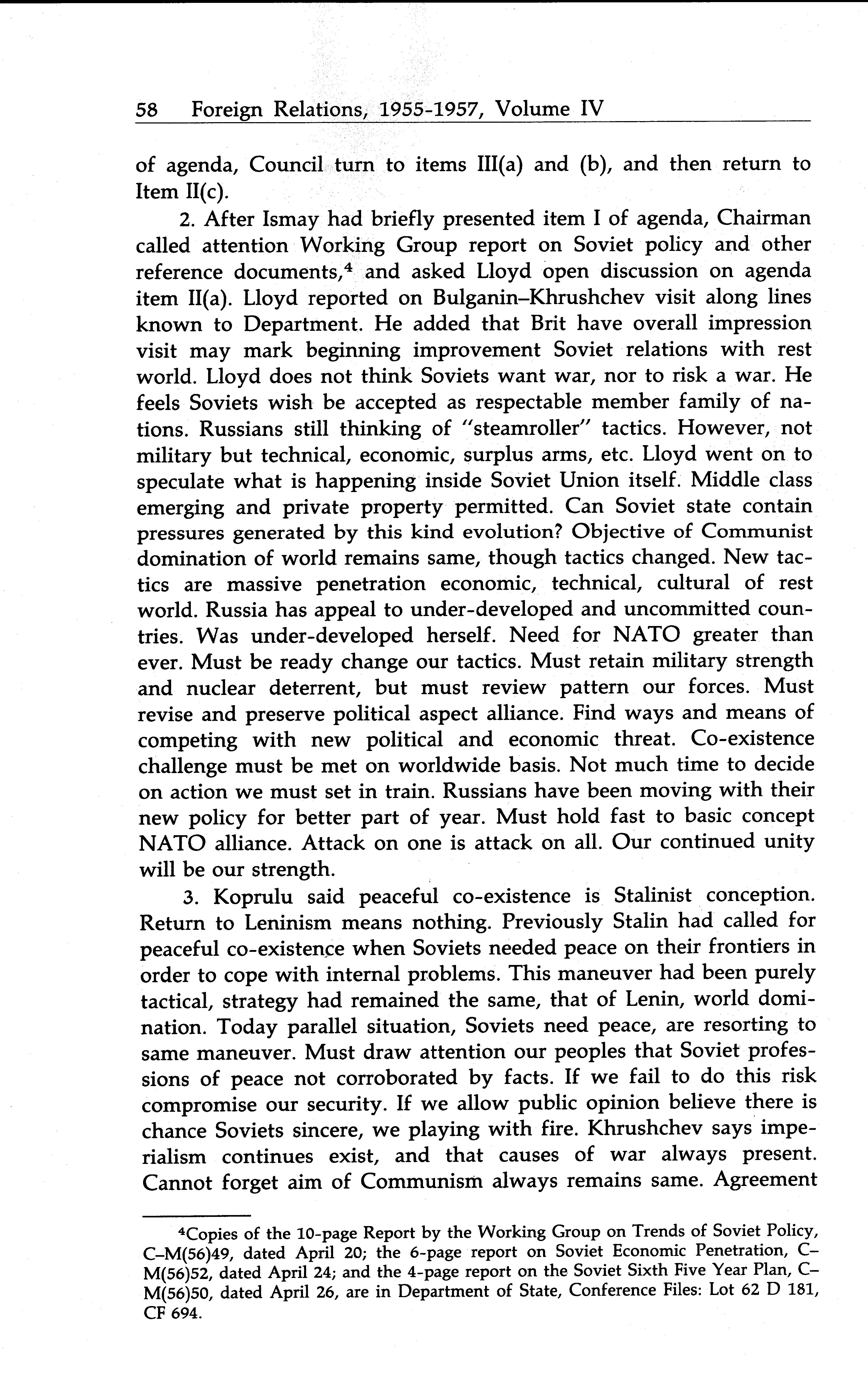 58 Foreign Relations, 1955-1957, Volume IV

of agenda, Council turn to items III(a) and (b), and then return to Item II(c).

2. After Ismay had briefly presented item I of agenda, Chairman called attention Working Group report on Soviet policy and other reference documents,$^4$ and asked Lloyd open discussion on agenda item II(a). Lloyd reported on Bulganin–Khrushchev visit along lines known to Department. He added that Brit have overall impression visit may mark beginning improvement Soviet relations with rest world. Lloyd does not think Soviets want war, nor to risk a war. He feels Soviets wish be accepted as respectable member family of nations. Russians still thinking of "steamroller" tactics. However, not military but technical, economic, surplus arms, etc. Lloyd went on to speculate what is happening inside Soviet Union itself. Middle class emerging and private property permitted. Can Soviet state contain pressures generated by this kind evolution? Objective of Communist domination of world remains same, though tactics changed. New tactics are massive penetration economic, technical, cultural of rest world. Russia has appeal to under-developed and uncommitted countries. Was under-developed herself. Need for NATO greater than ever. Must be ready change our tactics. Must retain military strength and nuclear deterrent, but must review pattern our forces. Must revise and preserve political aspect alliance. Find ways and means of competing with new political and economic threat. Co-existence challenge must be met on worldwide basis. Not much time to decide on action we must set in train. Russians have been moving with their new policy for better part of year. Must hold fast to basic concept NATO alliance. Attack on one is attack on all. Our continued unity will be our strength.

3. Koprulu said peaceful co-existence is Stalinist conception. Return to Leninism means nothing. Previously Stalin had called for peaceful co-existence when Soviets needed peace on their frontiers in order to cope with internal problems. This maneuver had been purely tactical, strategy had remained the same, that of Lenin, world domination. Today parallel situation, Soviets need peace, are resorting to same maneuver. Must draw attention our peoples that Soviet professions of peace not corroborated by facts. If we fail to do this risk compromise our security. If we allow public opinion believe there is chance Soviets sincere, we playing with fire. Khrushchev says imperialism continues exist, and that causes of war always present. Cannot forget aim of Communism always remains same. Agreement

$^4$Copies of the 10-page Report by the Working Group on Trends of Soviet Policy, C–M(56)49, dated April 20; the 6-page report on Soviet Economic Penetration, C–M(56)52, dated April 24; and the 4-page report on the Soviet Sixth Five Year Plan, C–M(56)50, dated April 26, are in Department of State, Conference Files: Lot 62 D 181, CF 694.